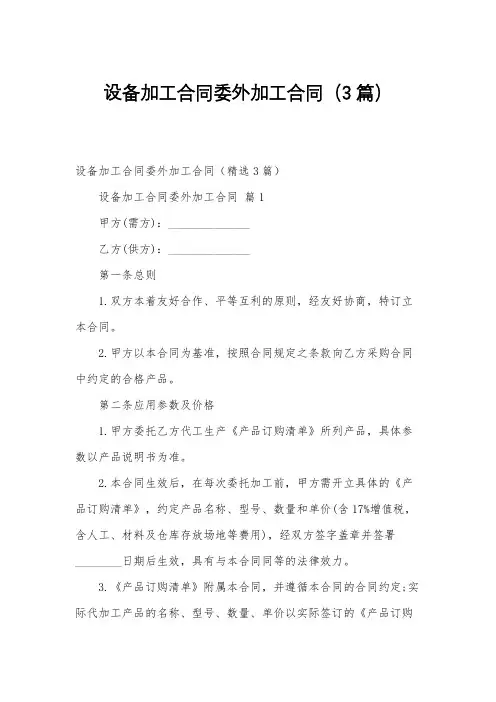 设备加工合同委外加工合同（3篇）

设备加工合同委外加工合同（精选3篇）

设备加工合同委外加工合同 篇1

甲方(需方)：______________

乙方(供方)：______________

第一条总则

1.双方本着友好合作、平等互利的原则，经友好协商，特订立本合同。

2.甲方以本合同为基准，按照合同规定之条款向乙方采购合同中约定的合格产品。

第二条应用参数及价格

1.甲方委托乙方代工生产《产品订购清单》所列产品，具体参数以产品说明书为准。

2.本合同生效后，在每次委托加工前，甲方需开立具体的《产品订购清单》，约定产品名称、型号、数量和单价(含17%增值税，含人工、材料及仓库存放场地等费用)，经双方签字盖章并签署________日期后生效，具有与本合同同等的法律效力。

3.《产品订购清单》附属本合同，并遵循本合同的合同约定;实际代加工产品的名称、型号、数量、单价以实际签订的《产品订购